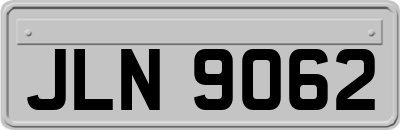 JLN 9062